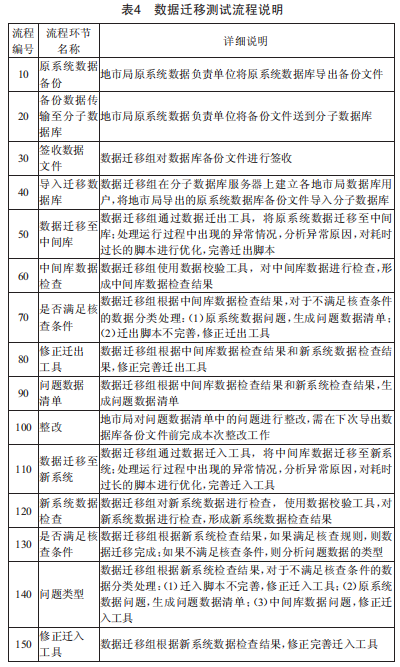 表4　数据迁移测试流程说明

| 流程编号 | 流程环节名称 | 详细说明 |
|---|---|---|
| 10 | 原系统数据备份 | 地市局原系统数据负责单位将原系统数据库导出备份文件 |
| 20 | 备份数据传输至分子数据库 | 地市局原系统数据负责单位将备份文件送到分子数据库 |
| 30 | 签收数据文件 | 数据迁移组对数据库备份文件进行签收 |
| 40 | 导入迁移数据库 | 数据迁移组在分子数据库服务器上建立各地市局数据库用户，将地市局导出的原系统数据库备份文件导入分子数据库 |
| 50 | 数据迁移至中间库 | 数据迁移组通过数据迁出工具，将原系统数据迁移至中间库；处理运行过程中出现的异常情况，分析异常原因，对耗时过长的脚本进行优化，完善迁出脚本 |
| 60 | 中间库数据检查 | 数据迁移组使用数据校验工具，对中间库数据进行检查，形成中间库数据检查结果 |
| 70 | 是否满足核查条件 | 数据迁移组根据中间库数据检查结果，对于不满足核查条件的数据分类处理：(1)原系统数据问题，生成问题数据清单；(2)迁出脚本不完善，修正迁出工具 |
| 80 | 修正迁出工具 | 数据迁移组根据中间库数据检查结果和新系统数据检查结果，修正完善迁出工具 |
| 90 | 问题数据清单 | 数据迁移组根据中间库数据检查结果和新系统检查结果，生成问题数据清单 |
| 100 | 整改 | 地市局对问题数据清单中的问题进行整改，需在下次导出数据库备份文件前完成本次整改工作 |
| 110 | 数据迁移至新系统 | 数据迁移组通过数据迁入工具，将中间库数据迁移至新系统；处理运行过程中出现的异常情况，分析异常原因，对耗时过长的脚本进行优化，完善迁入工具 |
| 120 | 新系统数据检查 | 数据迁移组对新系统数据进行检查，使用数据校验工具，对新系统数据进行检查，形成新系统数据检查结果 |
| 130 | 是否满足核查条件 | 数据迁移组根据新系统检查结果，如果满足核查规则，则数据迁移完成；如果不满足核查条件，则分析问题数据的类型 |
| 140 | 问题类型 | 数据迁移组根据新系统检查结果，对于不满足核查条件的数据分类处理：(1)迁入脚本不完善，修正迁入工具；(2)原系统数据问题，生成问题数据清单；(3)中间库数据问题，修正迁入工具 |
| 150 | 修正迁入工具 | 数据迁移组根据新系统数据检查结果，修正完善迁入工具 |